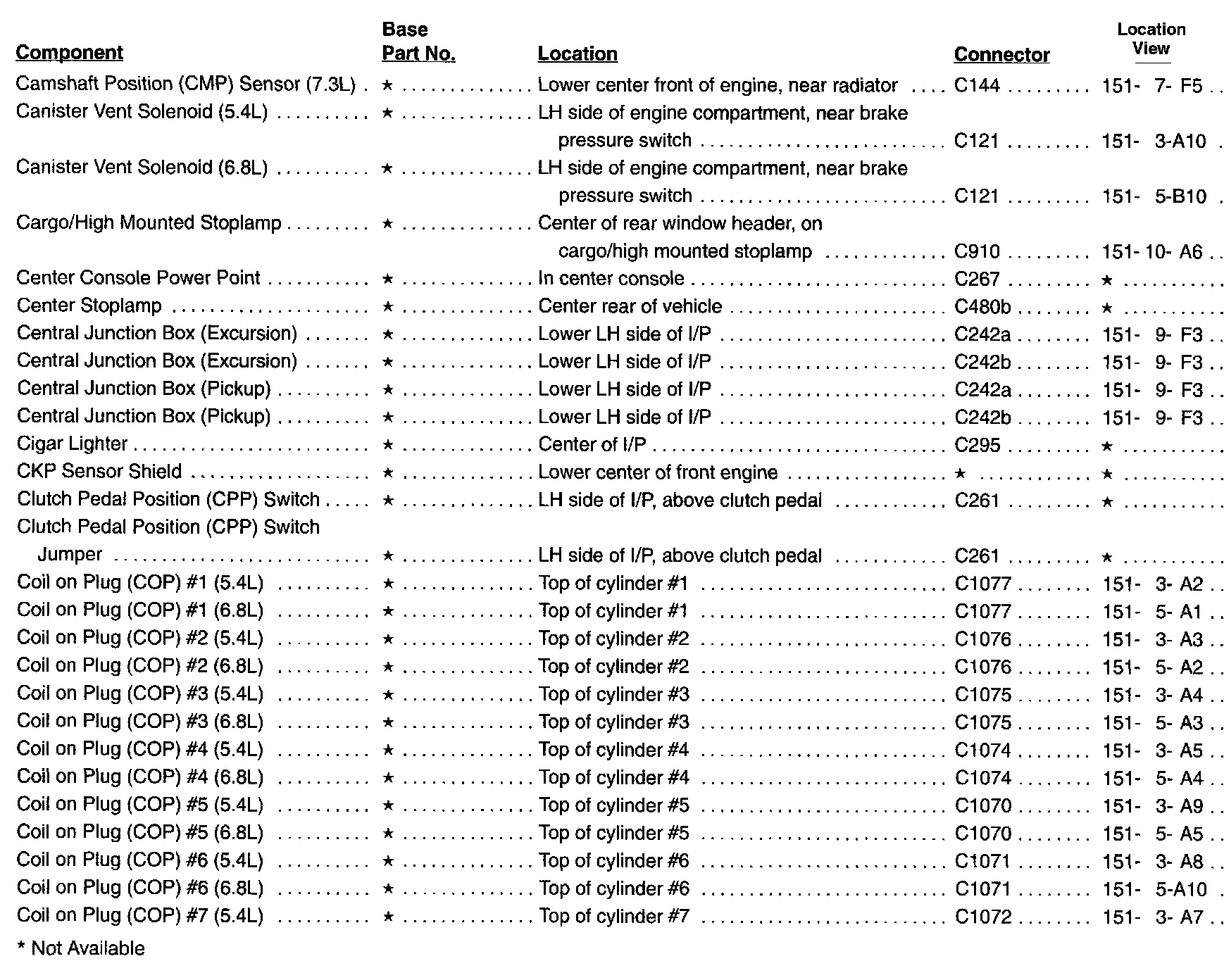 | Component | Base Part No. | Location | Connector | Location View |
|---|---|---|---|---|
| Camshaft Position (CMP) Sensor (7.3L) | ★ | Lower center front of engine, near radiator | C144 | 151- 7- F5 |
| Canister Vent Solenoid (5.4L) | ★ | LH side of engine compartment, near brake pressure switch | C121 | 151- 3-A10 |
| Canister Vent Solenoid (6.8L) | ★ | LH side of engine compartment, near brake pressure switch | C121 | 151- 5-B10 |
| Cargo/High Mounted Stoplamp | ★ | Center of rear window header, on cargo/high mounted stoplamp | C910 | 151- 10- A6 |
| Center Console Power Point | ★ | In center console | C267 | ★ |
| Center Stoplamp | ★ | Center rear of vehicle | C480b | ★ |
| Central Junction Box (Excursion) | ★ | Lower LH side of I/P | C242a | 151- 9- F3 |
| Central Junction Box (Excursion) | ★ | Lower LH side of I/P | C242b | 151- 9- F3 |
| Central Junction Box (Pickup) | ★ | Lower LH side of I/P | C242a | 151- 9- F3 |
| Central Junction Box (Pickup) | ★ | Lower LH side of I/P | C242b | 151- 9- F3 |
| Cigar Lighter | ★ | Center of I/P | C295 | ★ |
| CKP Sensor Shield | ★ | Lower center of front engine | ★ | ★ |
| Clutch Pedal Position (CPP) Switch | ★ | LH side of I/P, above clutch pedal | C261 | ★ |
| Clutch Pedal Position (CPP) Switch Jumper | ★ | LH side of I/P, above clutch pedal | C261 | ★ |
| Coil on Plug (COP) #1 (5.4L) | ★ | Top of cylinder #1 | C1077 | 151- 3- A2 |
| Coil on Plug (COP) #1 (6.8L) | ★ | Top of cylinder #1 | C1077 | 151- 5- A1 |
| Coil on Plug (COP) #2 (5.4L) | ★ | Top of cylinder #2 | C1076 | 151- 3- A3 |
| Coil on Plug (COP) #2 (6.8L) | ★ | Top of cylinder #2 | C1076 | 151- 5- A2 |
| Coil on Plug (COP) #3 (5.4L) | ★ | Top of cylinder #3 | C1075 | 151- 3- A4 |
| Coil on Plug (COP) #3 (6.8L) | ★ | Top of cylinder #3 | C1075 | 151- 5- A3 |
| Coil on Plug (COP) #4 (5.4L) | ★ | Top of cylinder #4 | C1074 | 151- 3- A5 |
| Coil on Plug (COP) #4 (6.8L) | ★ | Top of cylinder #4 | C1074 | 151- 5- A4 |
| Coil on Plug (COP) #5 (5.4L) | ★ | Top of cylinder #5 | C1070 | 151- 3- A9 |
| Coil on Plug (COP) #5 (6.8L) | ★ | Top of cylinder #5 | C1070 | 151- 5- A5 |
| Coil on Plug (COP) #6 (5.4L) | ★ | Top of cylinder #6 | C1071 | 151- 3- A8 |
| Coil on Plug (COP) #6 (6.8L) | ★ | Top of cylinder #6 | C1071 | 151- 5-A10 |
| Coil on Plug (COP) #7 (5.4L) | ★ | Top of cylinder #7 | C1072 | 151- 3- A7 |

* Not Available